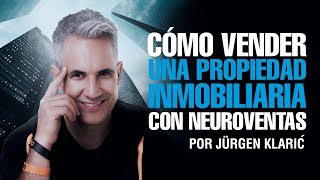 CÓMO VENDER UNA PROPIEDAD INMOBILIARIA CON NEUROVENTAS

POR JÜRGEN KLARIĆ